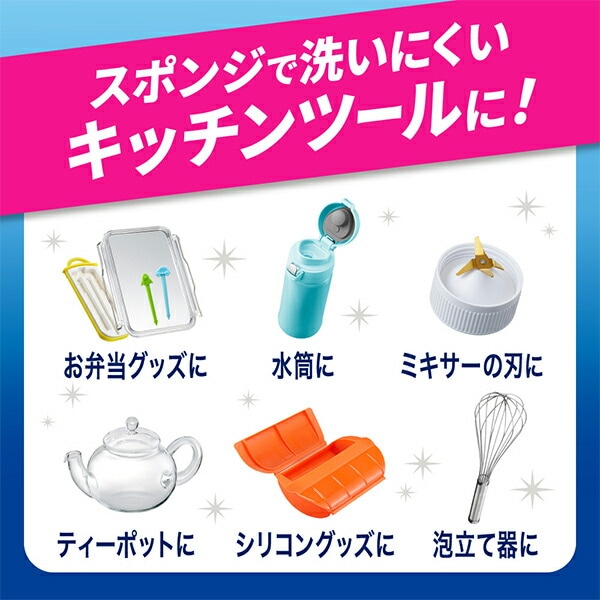 スポンジで洗いにくい
キッチンツールに！

お弁当グッズに

水筒に

ミキサーの刃に

ティーポットに

シリコングッズに

泡立て器に